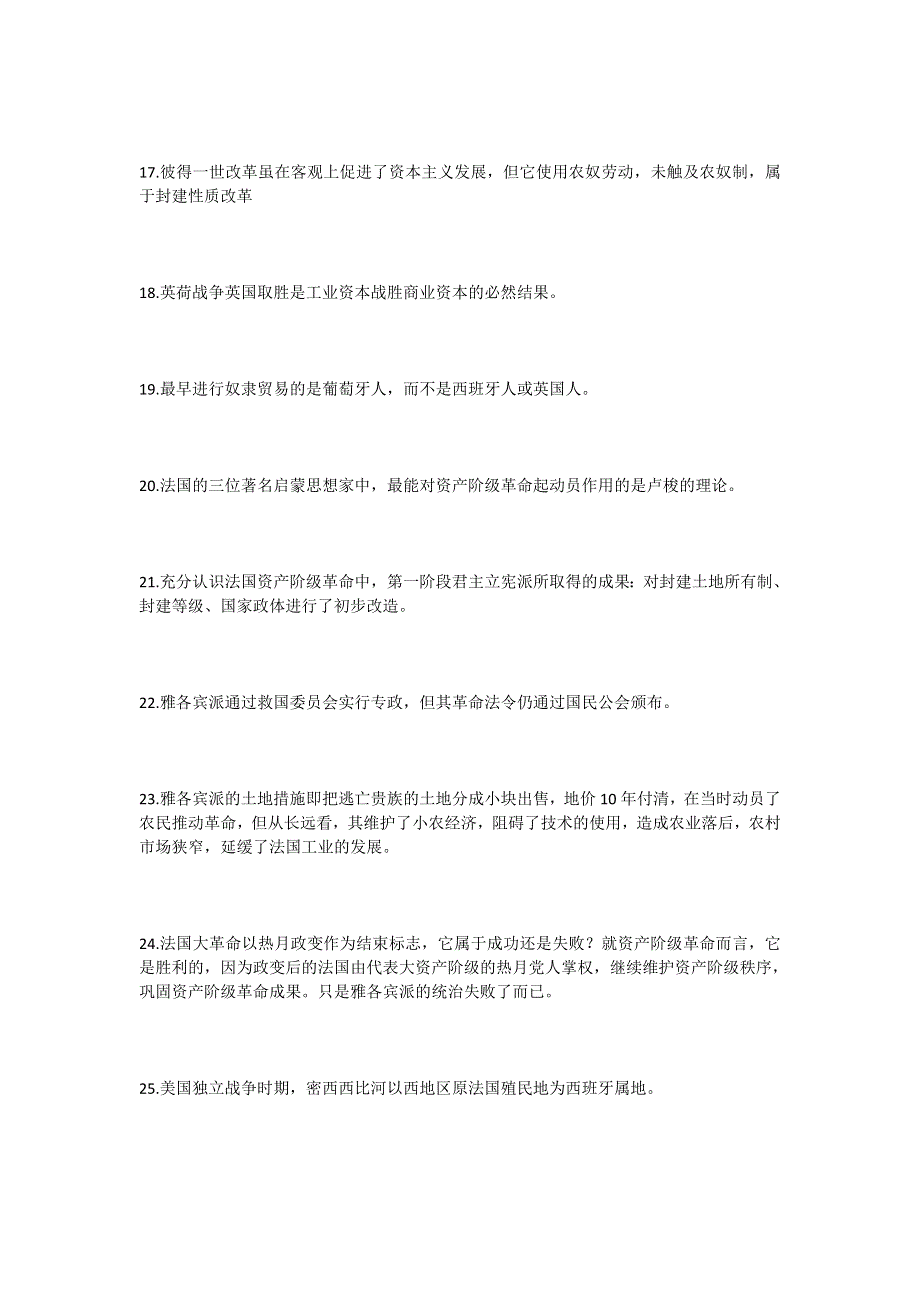 17.彼得一世改革虽在客观上促进了资本主义发展，但它使用农奴劳动，未触及农奴制，属于封建性质改革

18.英荷战争英国取胜是工业资本战胜商业资本的必然结果。

19.最早进行奴隶贸易的是葡萄牙人，而不是西班牙人或英国人。

20.法国的三位著名启蒙思想家中，最能对资产阶级革命起动员作用的是卢梭的理论。

21.充分认识法国资产阶级革命中，第一阶段君主立宪派所取得的成果：对封建土地所有制、封建等级、国家政体进行了初步改造。

22.雅各宾派通过救国委员会实行专政，但其革命法令仍通过国民公会颁布。

23.雅各宾派的土地措施即把逃亡贵族的土地分成小块出售，地价 10 年付清，在当时动员了农民推动革命，但从长远看，其维护了小农经济，阻碍了技术的使用，造成农业落后，农村市场狭窄，延缓了法国工业的发展。

24.法国大革命以热月政变作为结束标志，它属于成功还是失败？就资产阶级革命而言，它是胜利的，因为政变后的法国由代表大资产阶级的热月党人掌权，继续维护资产阶级秩序，巩固资产阶级革命成果。只是雅各宾派的统治失败了而已。

25.美国独立战争时期，密西西比河以西地区原法国殖民地为西班牙属地。